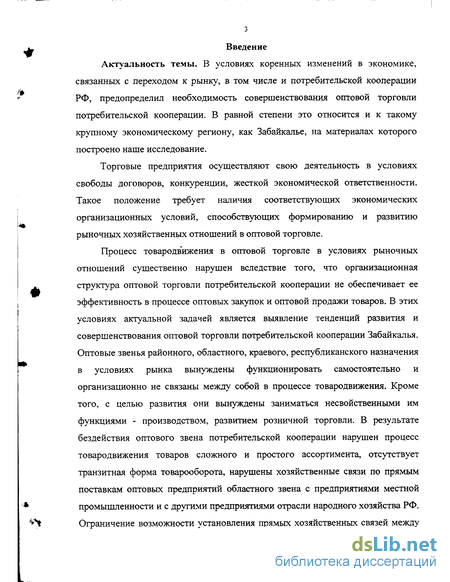 3

Введение

Актуальность темы. В условиях коренных изменений в экономике, связанных с переходом к рынку, в том числе и потребительской кооперации РФ, предопределил необходимость совершенствования оптовой торговли потребительской кооперации. В равной степени это относится и к такому крупному экономическому региону, как Забайкалье, на материалах которого построено наше исследование.

Торговые предприятия осуществляют свою деятельность в условиях свободы договоров, конкуренции, жесткой экономической ответственности. Такое положение требует наличия соответствующих экономических организационных условий, способствующих формированию и развитию рыночных хозяйственных отношений в оптовой торговле.

Процесс товародвижения в оптовой торговле в условиях рыночных отношений существенно нарушен вследствие того, что организационная структура оптовой торговли потребительской кооперации не обеспечивает ее эффективность в процессе оптовых закупок и оптовой продажи товаров. В этих условиях актуальной задачей является выявление тенденций развития и совершенствования оптовой торговли потребительской кооперации Забайкалья. Оптовые звенья районного, областного, краевого, республиканского назначения в условиях рынка вынуждены функционировать самостоятельно и организационно не связаны между собой в процессе товародвижения. Кроме того, с целью развития они вынуждены заниматься несвойственными им функциями - производством, развитием розничной торговли. В результате бездействия оптового звена потребительской кооперации нарушен процесс товародвижения товаров сложного и простого ассортимента, отсутствует транзитная форма товарооборота, нарушены хозяйственные связи по прямым поставкам оптовых предприятий областного звена с предприятиями местной промышленности и с другими предприятиями отрасли народного хозяйства РФ. Ограничение возможности установления прямых хозяйственных связей между

dsLib.net
библиотека диссертаций